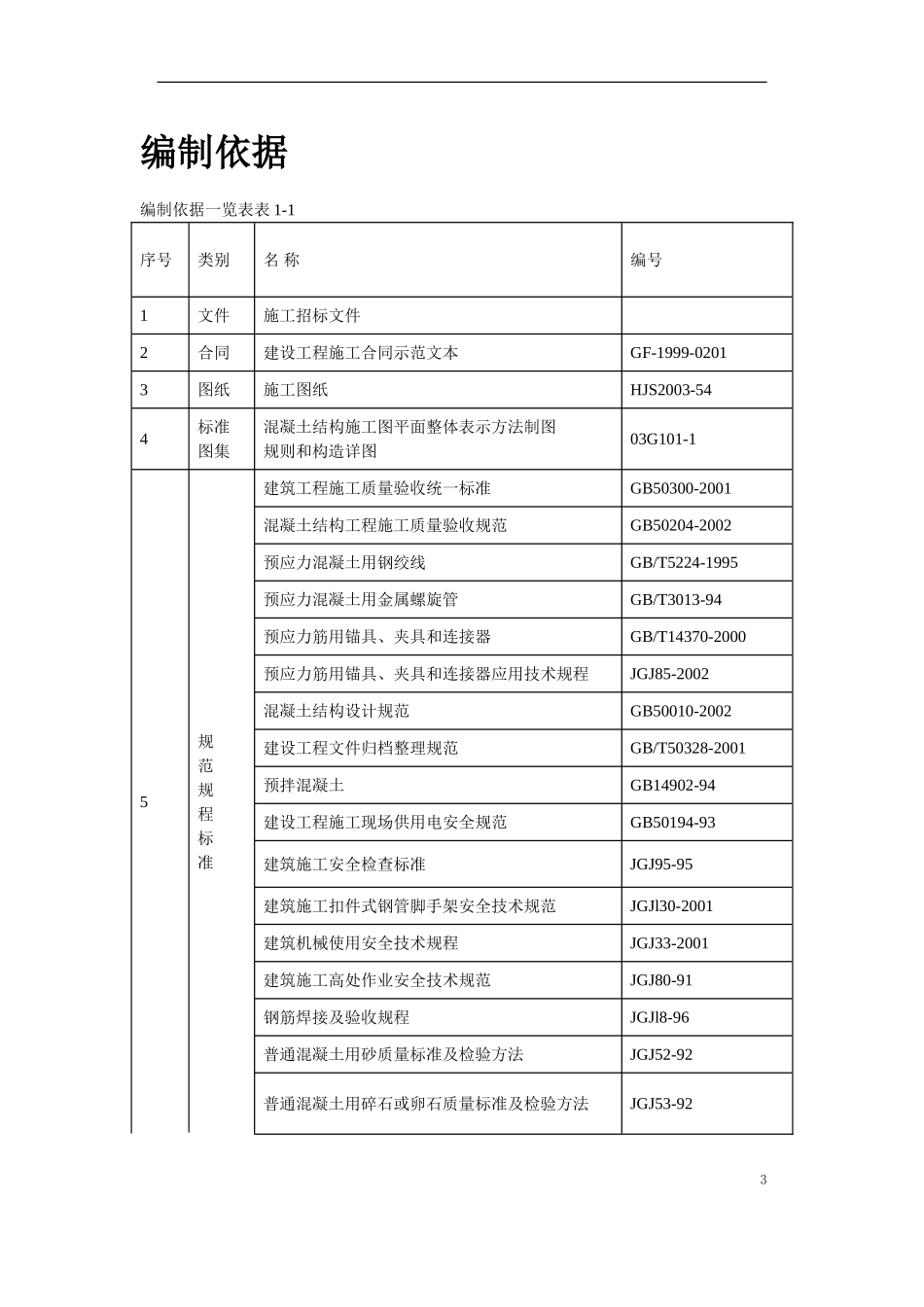 编制依据

编制依据一览表表 1-1

| 序号 | 类别 | 名 称 | 编号 |
|---|---|---|---|
| 1 | 文件 | 施工招标文件 | |
| 2 | 合同 | 建设工程施工合同示范文本 | GF-1999-0201 |
| 3 | 图纸 | 施工图纸 | HJS2003-54 |
| 4 | 标准图集 | 混凝土结构施工图平面整体表示方法制图规则和构造详图 | 03G101-1 |
| 5 | 规范规程标准 | 建筑工程施工质量验收统一标准 | GB50300-2001 |
| | | 混凝土结构工程施工质量验收规范 | GB50204-2002 |
| | | 预应力混凝土用钢绞线 | GB/T5224-1995 |
| | | 预应力混凝土用金属螺旋管 | GB/T3013-94 |
| | | 预应力筋用锚具、夹具和连接器 | GB/T14370-2000 |
| | | 预应力筋用锚具、夹具和连接器应用技术规程 | JGJ85-2002 |
| | | 混凝土结构设计规范 | GB50010-2002 |
| | | 建设工程文件归档整理规范 | GB/T50328-2001 |
| | | 预拌混凝土 | GB14902-94 |
| | | 建设工程施工现场供用电安全规范 | GB50194-93 |
| | | 建筑施工安全检查标准 | JGJ95-95 |
| | | 建筑施工扣件式钢管脚手架安全技术规范 | JGJl30-2001 |
| | | 建筑机械使用安全技术规程 | JGJ33-2001 |
| | | 建筑施工高处作业安全技术规范 | JGJ80-91 |
| | | 钢筋焊接及验收规程 | JGJl8-96 |
| | | 普通混凝土用砂质量标准及检验方法 | JGJ52-92 |
| | | 普通混凝土用碎石或卵石质量标准及检验方法 | JGJ53-92 |

3